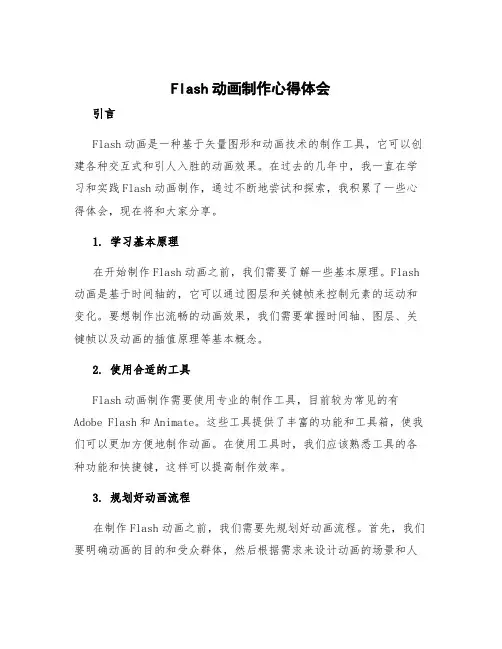 Flash动画制作心得体会

引言

Flash动画是一种基于矢量图形和动画技术的制作工具，它可以创建各种交互式和引人入胜的动画效果。在过去的几年中，我一直在学习和实践Flash动画制作，通过不断地尝试和探索，我积累了一些心得体会，现在将和大家分享。

1. 学习基本原理

在开始制作Flash动画之前，我们需要了解一些基本原理。Flash动画是基于时间轴的，它可以通过图层和关键帧来控制元素的运动和变化。要想制作出流畅的动画效果，我们需要掌握时间轴、图层、关键帧以及动画的插值原理等基本概念。

2. 使用合适的工具

Flash动画制作需要使用专业的制作工具，目前较为常见的有Adobe Flash和Animate。这些工具提供了丰富的功能和工具箱，使我们可以更加方便地制作动画。在使用工具时，我们应该熟悉工具的各种功能和快捷键，这样可以提高制作效率。

3. 规划好动画流程

在制作Flash动画之前，我们需要先规划好动画流程。首先，我们要明确动画的目的和受众群体，然后根据需求来设计动画的场景和人